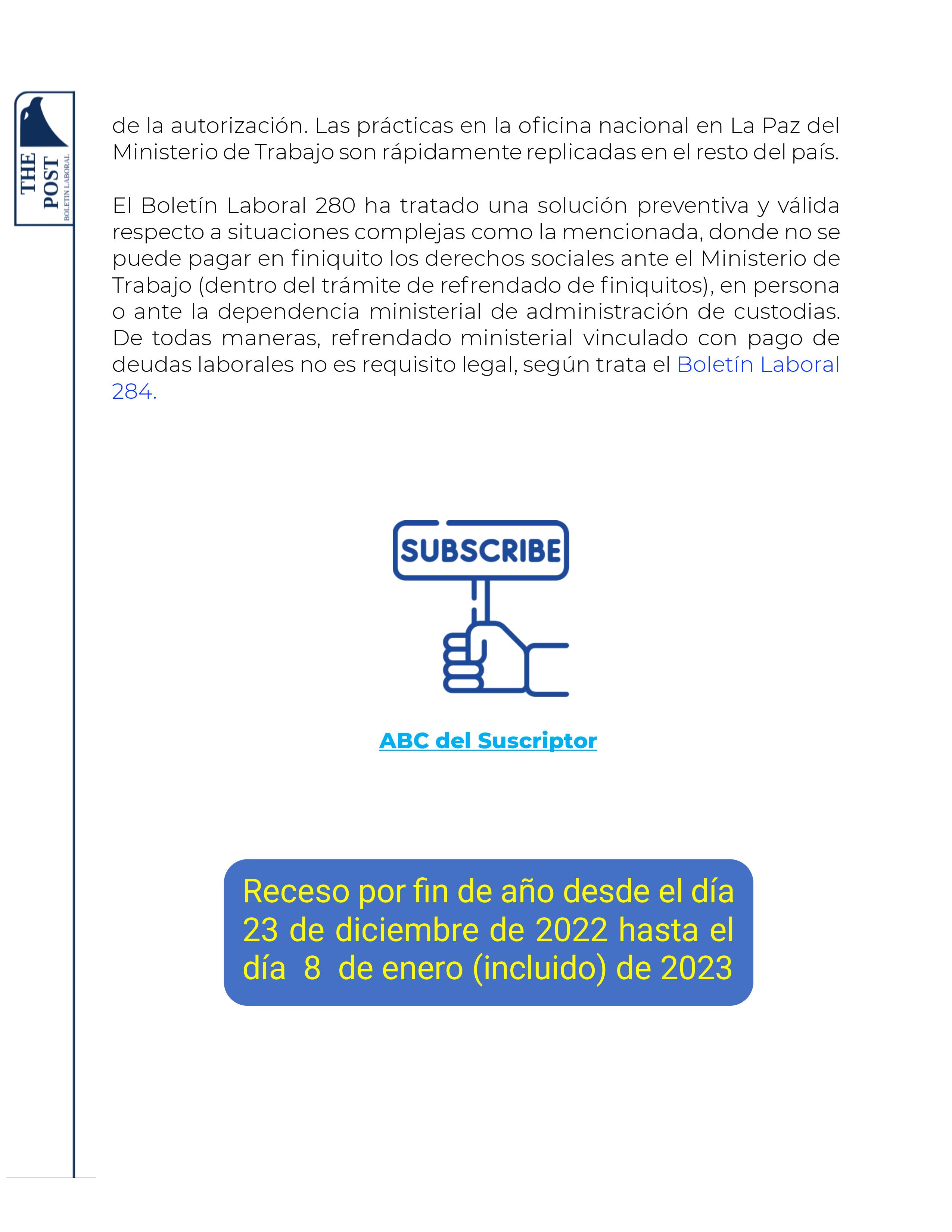 THE POST
BOLETIN LABORAL

de la autorización. Las prácticas en la oficina nacional en La Paz del Ministerio de Trabajo son rápidamente replicadas en el resto del país.

El Boletín Laboral 280 ha tratado una solución preventiva y válida respecto a situaciones complejas como la mencionada, donde no se puede pagar en finiquito los derechos sociales ante el Ministerio de Trabajo (dentro del trámite de refrendado de finiquitos), en persona o ante la dependencia ministerial de administración de custodias. De todas maneras, refrendado ministerial vinculado con pago de deudas laborales no es requisito legal, según trata el Boletín Laboral 284.

SUBSCRIBE

ABC del Suscriptor

Receso por fin de año desde el día 23 de diciembre de 2022 hasta el día 8 de enero (incluido) de 2023